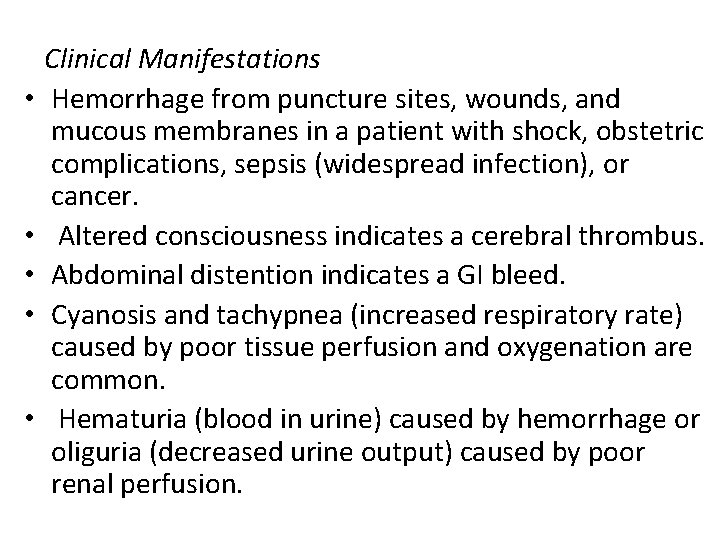 Clinical Manifestations

• Hemorrhage from puncture sites, wounds, and mucous membranes in a patient with shock, obstetric complications, sepsis (widespread infection), or cancer.

• Altered consciousness indicates a cerebral thrombus.

• Abdominal distention indicates a GI bleed.

• Cyanosis and tachypnea (increased respiratory rate) caused by poor tissue perfusion and oxygenation are common.

• Hematuria (blood in urine) caused by hemorrhage or oliguria (decreased urine output) caused by poor renal perfusion.